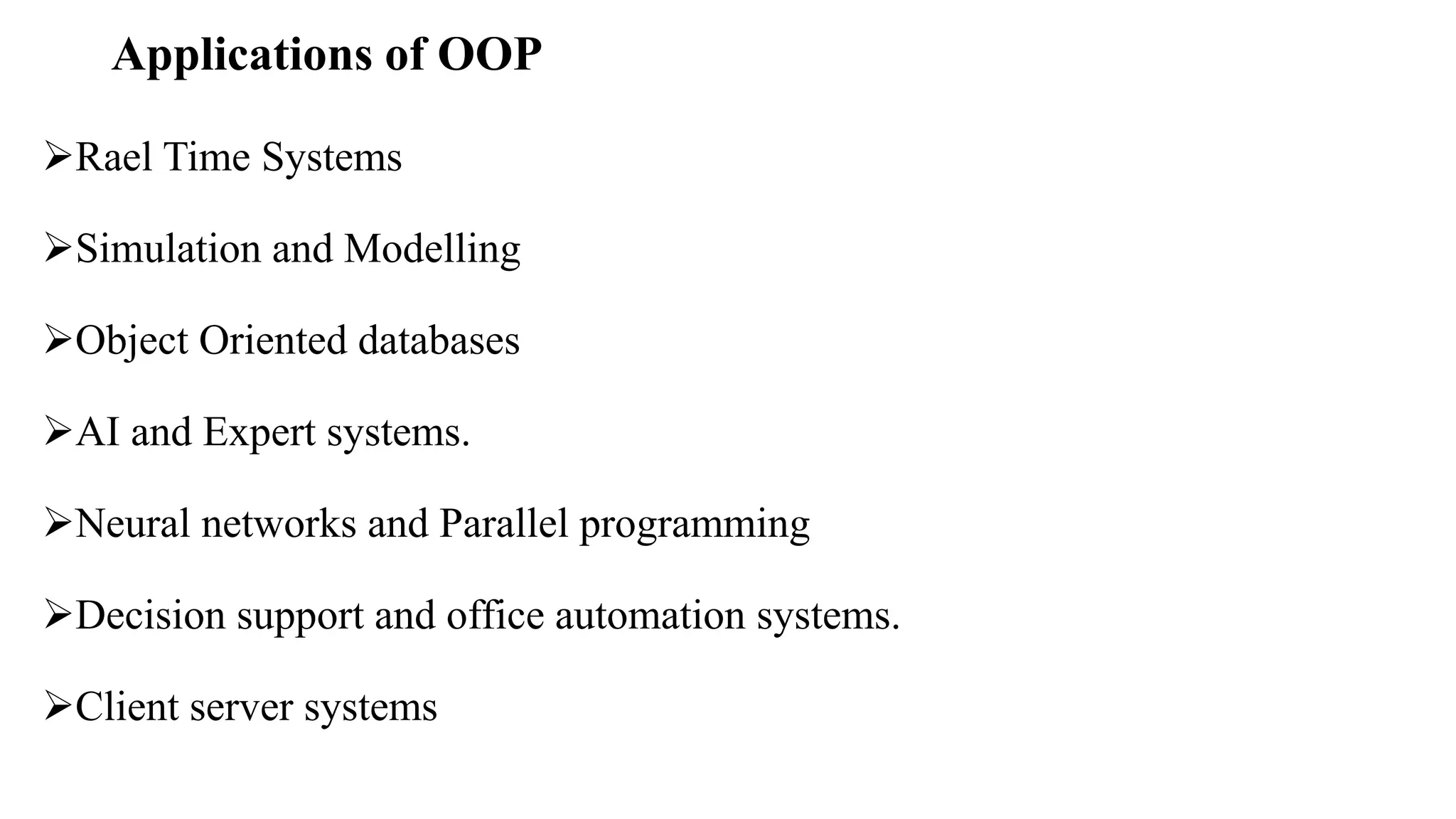 Applications of OOP

➢Rael Time Systems

➢Simulation and Modelling

➢Object Oriented databases

➢AI and Expert systems.

➢Neural networks and Parallel programming

➢Decision support and office automation systems.

➢Client server systems